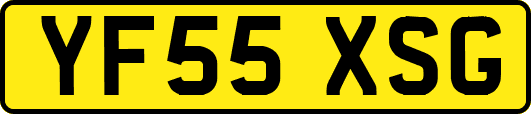 YF55 XSG